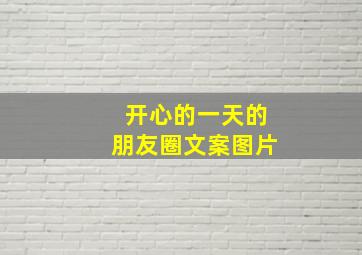 开心的一天的
朋友圈文案图片